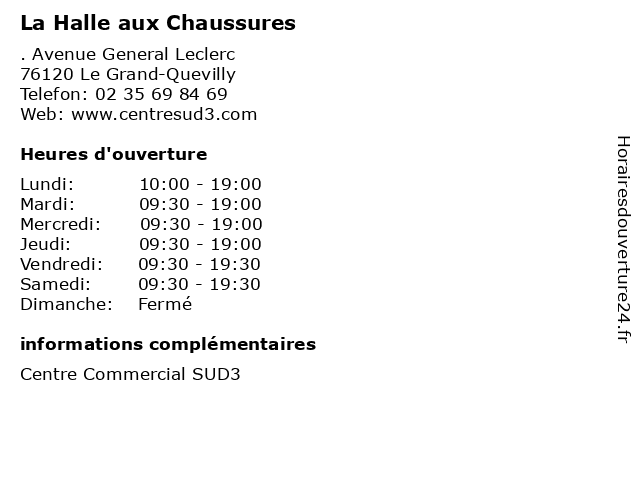 La Halle aux Chaussures

. Avenue General Leclerc
76120 Le Grand-Quevilly
Telefon: 02 35 69 84 69
Web: www.centresud3.com

Heures d'ouverture

| Lundi: | 10:00 - 19:00 |
|---|---|
| Mardi: | 09:30 - 19:00 |
| Mercredi: | 09:30 - 19:00 |
| Jeudi: | 09:30 - 19:00 |
| Vendredi: | 09:30 - 19:30 |
| Samedi: | 09:30 - 19:30 |
| Dimanche: | Fermé |

informations complémentaires

Centre Commercial SUD3

Horairesdouverture24.fr